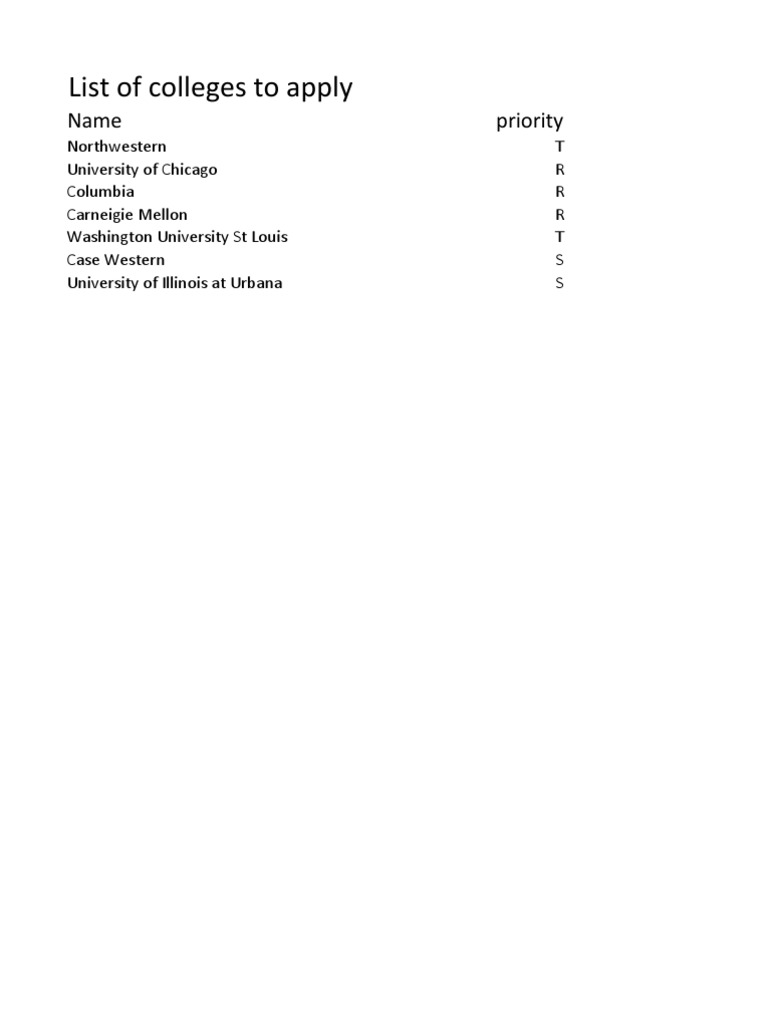 List of colleges to apply

| Name | priority |
|---|---|
| Northwestern | T |
| University of Chicago | R |
| Columbia | R |
| Carneigie Mellon | R |
| Washington University St Louis | T |
| Case Western | S |
| University of Illinois at Urbana | S |